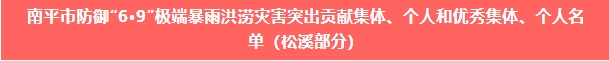 南平市防御“6•9”极端暴雨洪涝灾害突出贡献集体、个人和优秀集体、个人名单（松溪部分）